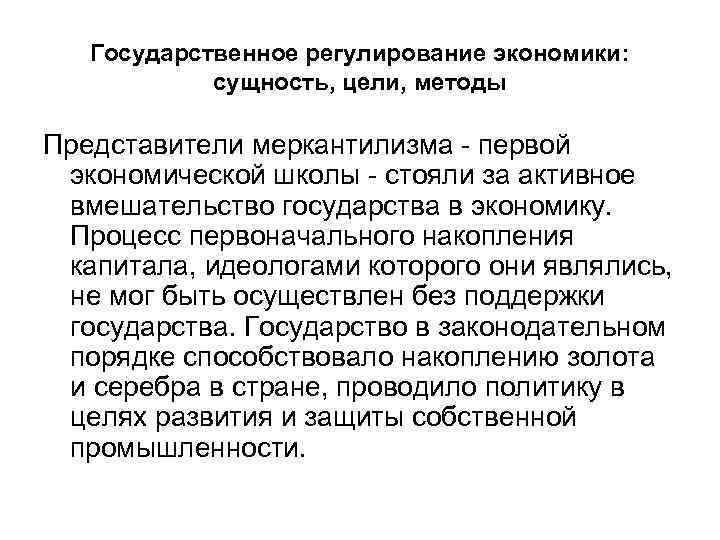 Государственное регулирование экономики: сущность, цели, методы

Представители меркантилизма - первой экономической школы - стояли за активное вмешательство государства в экономику. Процесс первоначального накопления капитала, идеологами которого они являлись, не мог быть осуществлен без поддержки государства. Государство в законодательном порядке способствовало накоплению золота и серебра в стране, проводило политику в целях развития и защиты собственной промышленности.